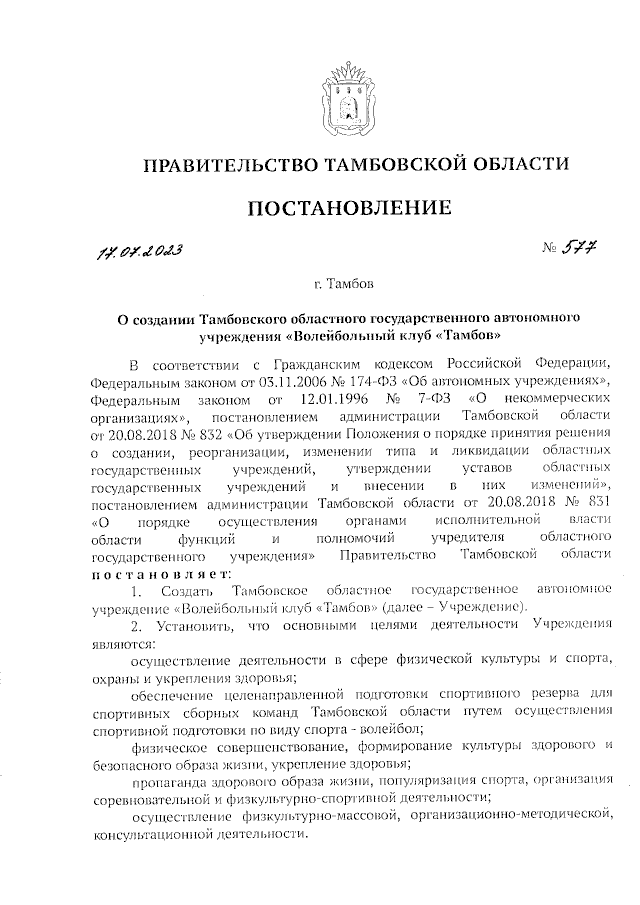 ПРАВИТЕЛЬСТВО ТАМБОВСКОЙ ОБЛАСТИ

ПОСТАНОВЛЕНИЕ

17.07.2023 № 577

г. Тамбов

О создании Тамбовского областного государственного автономного учреждения «Волейбольный клуб «Тамбов»

В соответствии с Гражданским кодексом Российской Федерации, Федеральным законом от 03.11.2006 № 174-ФЗ «Об автономных учреждениях», Федеральным законом от 12.01.1996 № 7-ФЗ «О некоммерческих организациях», постановлением администрации Тамбовской области от 20.08.2018 № 832 «Об утверждении Положения о порядке принятия решения о создании, реорганизации, изменении типа и ликвидации областных государственных учреждений, утверждении уставов областных государственных учреждений и внесении в них изменений», постановлением администрации Тамбовской области от 20.08.2018 № 831 «О порядке осуществления органами исполнительной власти области функций и полномочий учредителя областного государственного учреждения» Правительство Тамбовской области постановляет:

1. Создать Тамбовское областное государственное автономное учреждение «Волейбольный клуб «Тамбов» (далее – Учреждение).

2. Установить, что основными целями деятельности Учреждения являются:

осуществление деятельности в сфере физической культуры и спорта, охраны и укрепления здоровья;

обеспечение целенаправленной подготовки спортивного резерва для спортивных сборных команд Тамбовской области путем осуществления спортивной подготовки по виду спорта - волейбол;

физическое совершенствование, формирование культуры здорового и безопасного образа жизни, укрепление здоровья;

пропаганда здорового образа жизни, популяризация спорта, организация соревновательной и физкультурно-спортивной деятельности;

осуществление физкультурно-массовой, организационно-методической, консультационной деятельности.